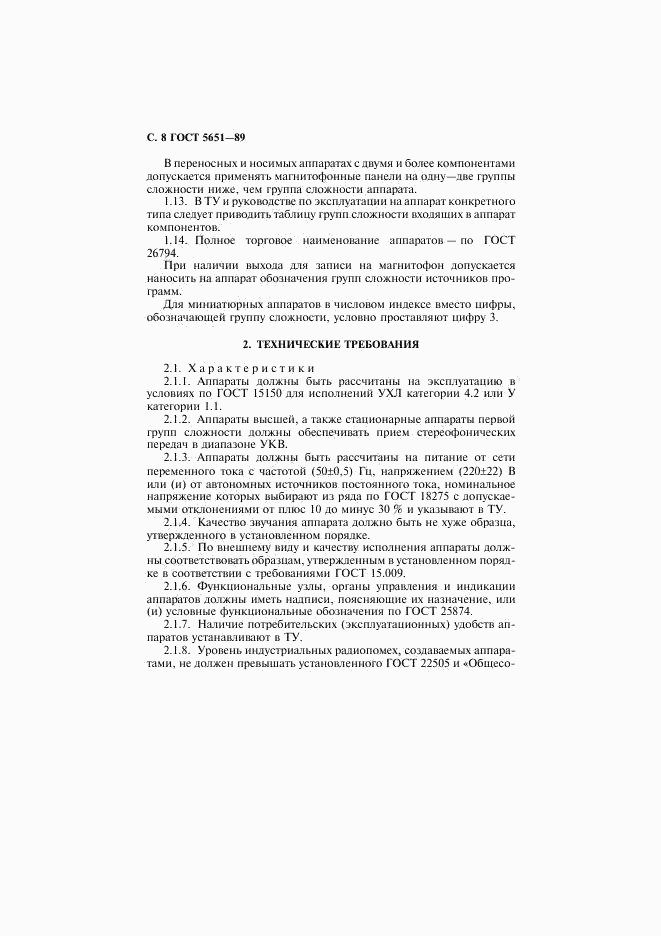 С. 8 ГОСТ 5651—89

В переносных и носимых аппаратах с двумя и более компонентами допускается применять магнитофонные панели на одну—две группы сложности ниже, чем группа сложности аппарата.

1.13. В ТУ и руководстве по эксплуатации на аппарат конкретного типа следует приводить таблицу групп сложности входящих в аппарат компонентов.

1.14. Полное торговое наименование аппаратов — по ГОСТ 26794.

При наличии выхода для записи на магнитофон допускается наносить на аппарат обозначения групп сложности источников программ.

Для миниатюрных аппаратов в числовом индексе вместо цифры, обозначающей группу сложности, условно проставляют цифру 3.

2. ТЕХНИЧЕСКИЕ ТРЕБОВАНИЯ

2.1. Характеристики

2.1.1. Аппараты должны быть рассчитаны на эксплуатацию в условиях по ГОСТ 15150 для исполнений УХЛ категории 4.2 или У категории 1.1.

2.1.2. Аппараты высшей, а также стационарные аппараты первой групп сложности должны обеспечивать прием стереофонических передач в диапазоне УКВ.

2.1.3. Аппараты должны быть рассчитаны на питание от сети переменного тока с частотой (50±0,5) Гц, напряжением (220±22) В или (и) от автономных источников постоянного тока, номинальное напряжение которых выбирают из ряда по ГОСТ 18275 с допускаемыми отклонениями от плюс 10 до минус 30 % и указывают в ТУ.

2.1.4. Качество звучания аппарата должно быть не хуже образца, утвержденного в установленном порядке.

2.1.5. По внешнему виду и качеству исполнения аппараты должны соответствовать образцам, утвержденным в установленном порядке в соответствии с требованиями ГОСТ 15.009.

2.1.6. Функциональные узлы, органы управления и индикации аппаратов должны иметь надписи, поясняющие их назначение, или (и) условные функциональные обозначения по ГОСТ 25874.

2.1.7. Наличие потребительских (эксплуатационных) удобств аппаратов устанавливают в ТУ.

2.1.8. Уровень индустриальных радиопомех, создаваемых аппаратами, не должен превышать установленного ГОСТ 22505 и «Общесо-